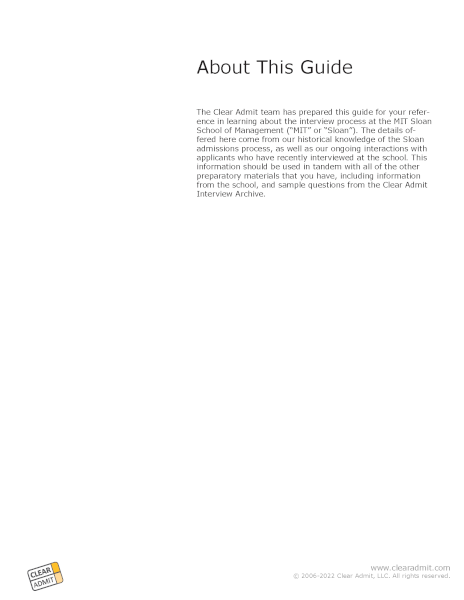 About This Guide

The Clear Admit team has prepared this guide for your reference in learning about the interview process at the MIT Sloan School of Management ("MIT" or "Sloan"). The details offered here come from our historical knowledge of the Sloan admissions process, as well as our ongoing interactions with applicants who have recently interviewed at the school. This information should be used in tandem with all of the other preparatory materials that you have, including information from the school, and sample questions from the Clear Admit Interview Archive.

CLEAR ADMIT

www.clearadmit.com
© 2006-2022 Clear Admit, LLC. All rights reserved.